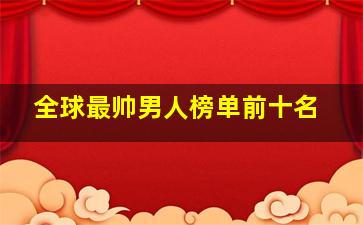 全球最帅男人榜单前十名